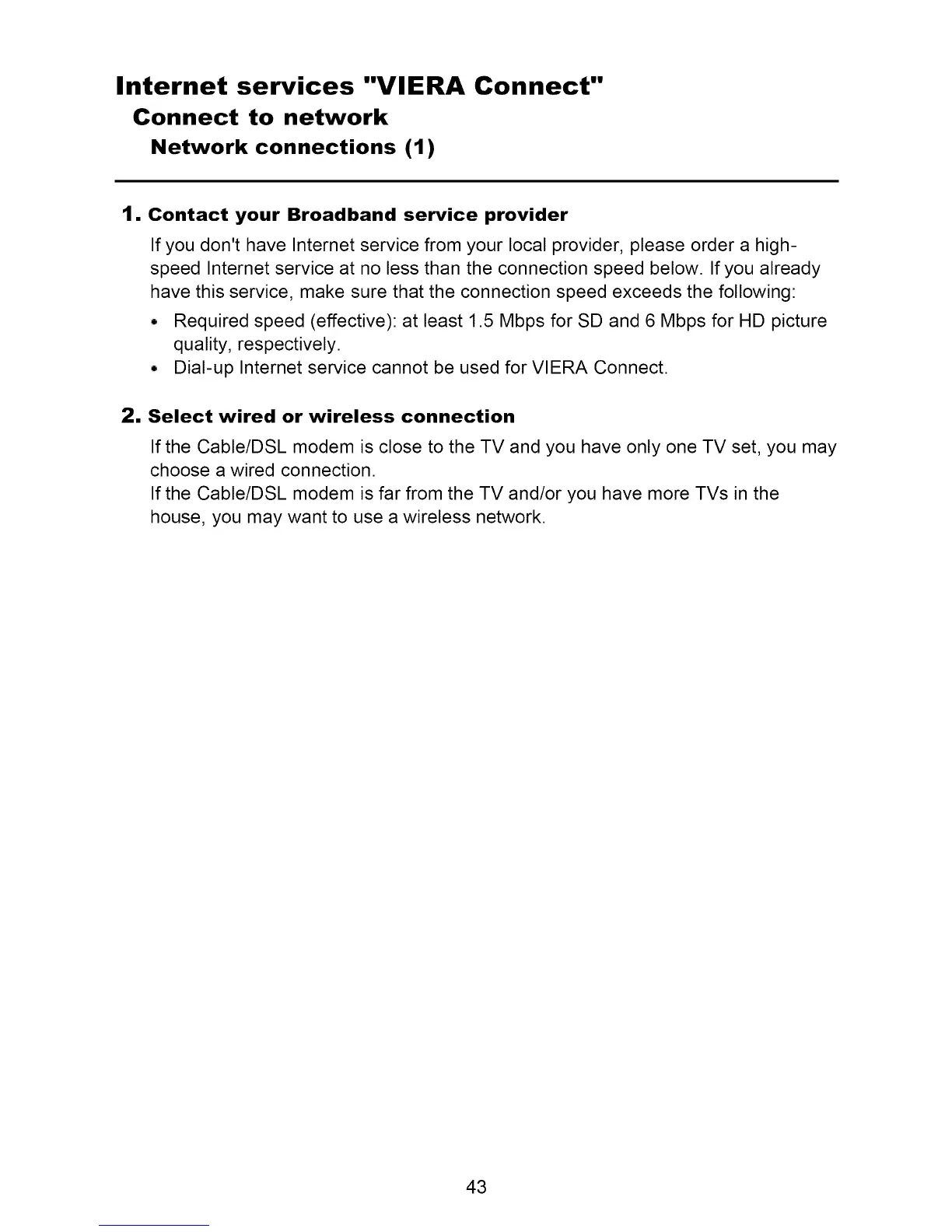 Internet services "VIERA Connect"
Connect to network
Network connections (1)

1. Contact your Broadband service provider

If you don't have Internet service from your local provider, please order a high-speed Internet service at no less than the connection speed below. If you already have this service, make sure that the connection speed exceeds the following:

• Required speed (effective): at least 1.5 Mbps for SD and 6 Mbps for HD picture quality, respectively.
• Dial-up Internet service cannot be used for VIERA Connect.

2. Select wired or wireless connection

If the Cable/DSL modem is close to the TV and you have only one TV set, you may choose a wired connection.
If the Cable/DSL modem is far from the TV and/or you have more TVs in the house, you may want to use a wireless network.

43